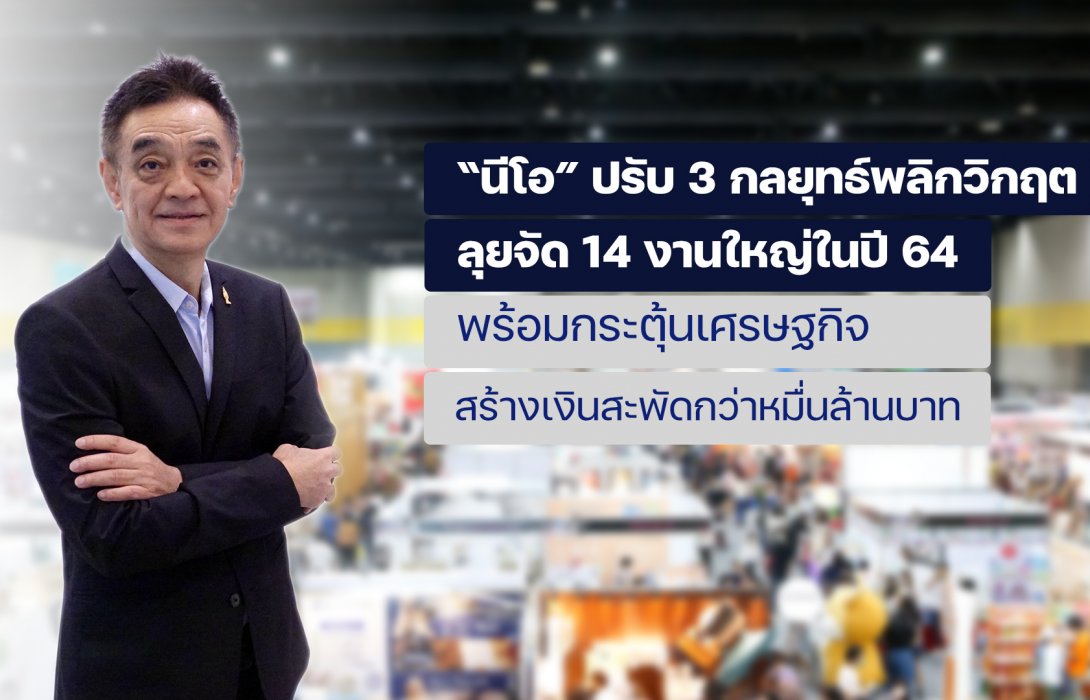 “นีโอ” ปรับ 3 กลยุทธ์พลิกวิกฤต
ลุยจัด 14 งานใหญ่ในปี 64
พร้อมกระตุ้นเศรษฐกิจ
สร้างเงินสะพัดกว่าหมื่นล้านบาท